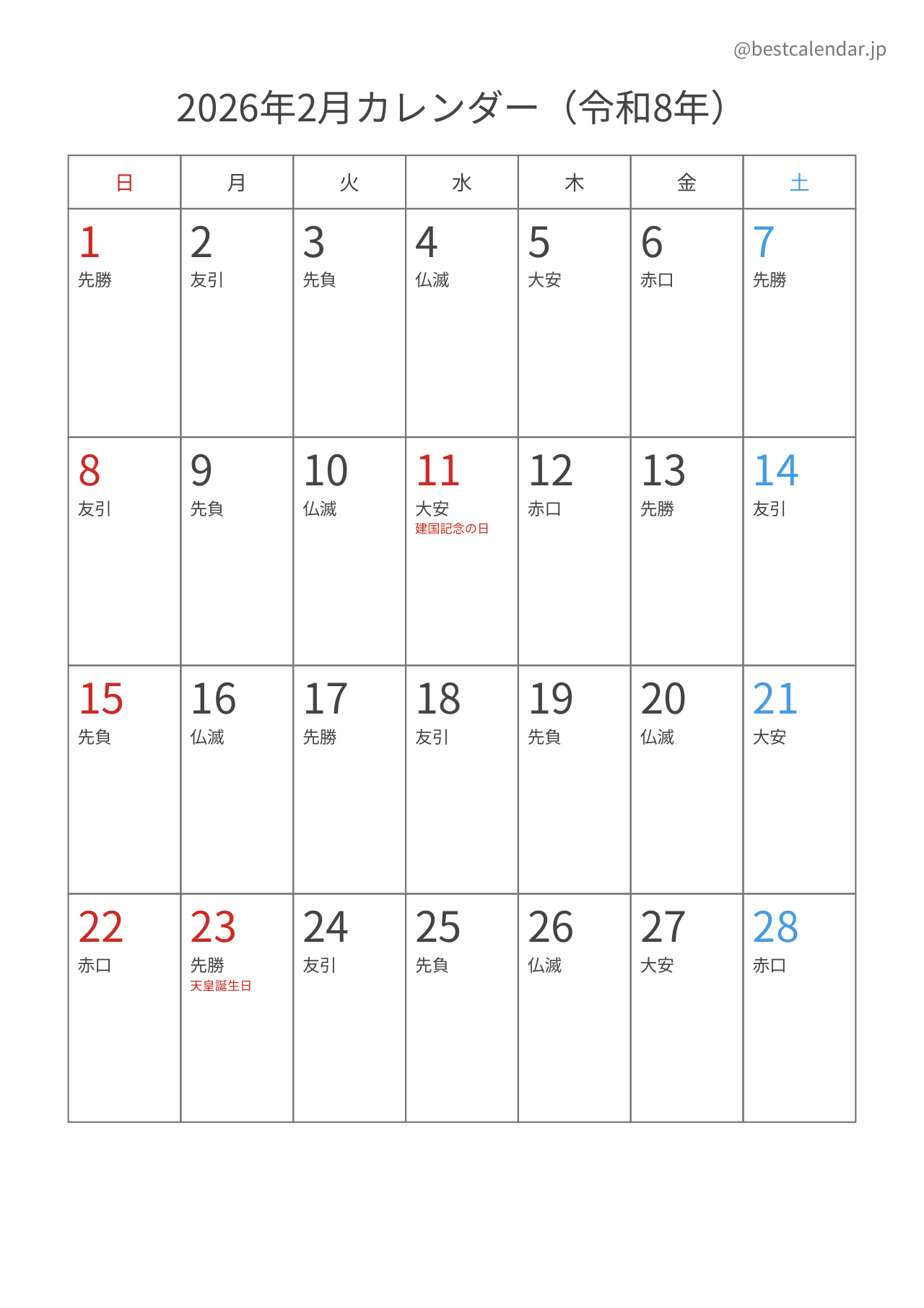 @bestcalendar.jp

2026年2月カレンダー（令和8年）

| 日 | 月 | 火 | 水 | 木 | 金 | 土 |
|---|---|---|---|---|---|---|
| 1 先勝 | 2 友引 | 3 先負 | 4 仏滅 | 5 大安 | 6 赤口 | 7 先勝 |
| 8 友引 | 9 先負 | 10 仏滅 | 11 大安 建国記念の日 | 12 赤口 | 13 先勝 | 14 友引 |
| 15 先負 | 16 仏滅 | 17 先勝 | 18 友引 | 19 先負 | 20 仏滅 | 21 大安 |
| 22 赤口 | 23 先勝 天皇誕生日 | 24 友引 | 25 先負 | 26 仏滅 | 27 大安 | 28 赤口 |